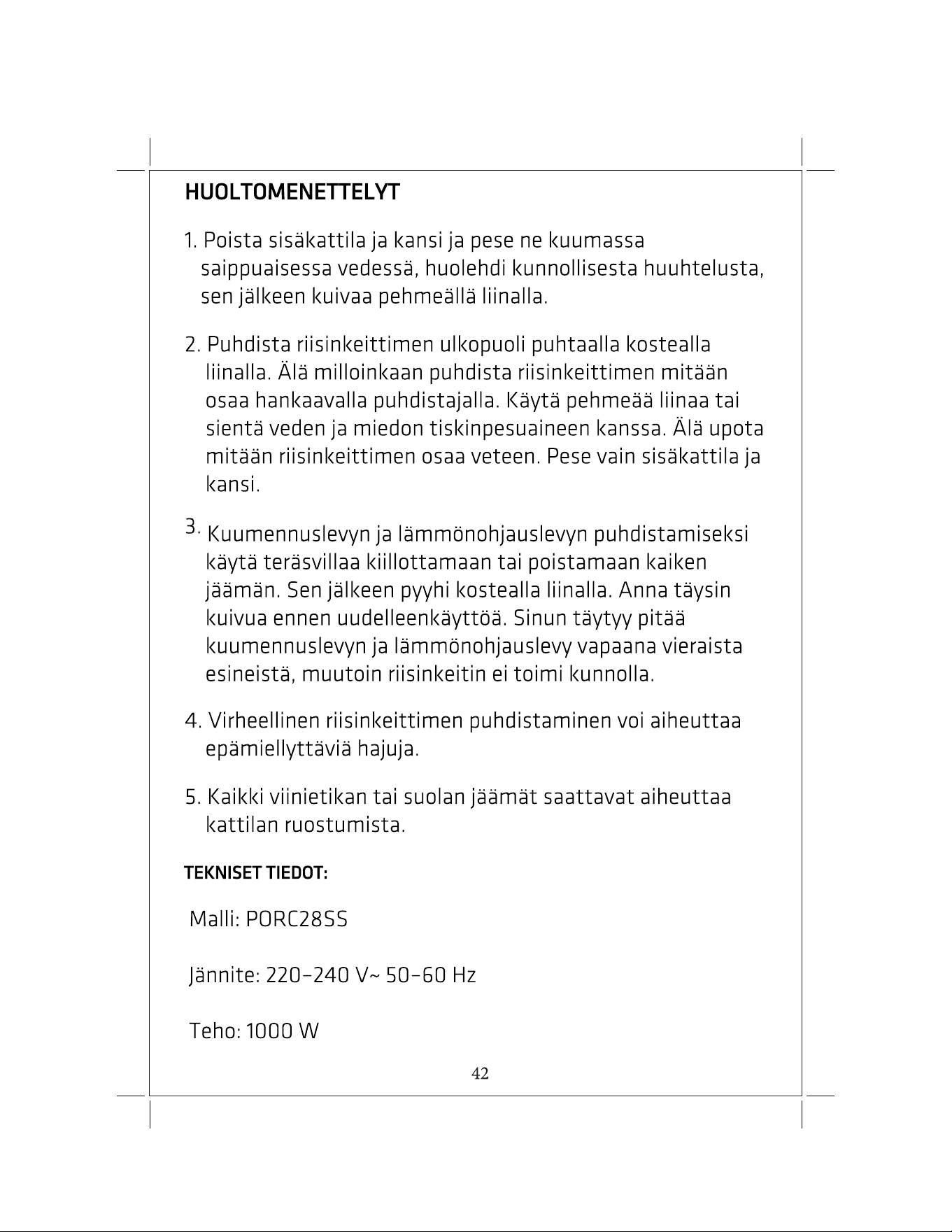 HUOLTOMENETTELYT

1. Poista sisäkattila ja kansi ja pese ne kuumassa saippuaisessa vedessä, huolehdi kunnollisesta huuhtelusta, sen jälkeen kuivaa pehmeällä liinalla.

2. Puhdista riisinkeittimen ulkopuoli puhtaalla kostealla liinalla. Älä milloinkaan puhdista riisinkeittimen mitään osaa hankaavalla puhdistajalla. Käytä pehmeää liinaa tai sientä veden ja miedon tiskinpesuaineen kanssa. Älä upota mitään riisinkeittimen osaa veteen. Pese vain sisäkattila ja kansi.

3. Kuumennuslevyn ja lämmönohjauslevyn puhdistamiseksi käytä teräsvillaa kiillottamaan tai poistamaan kaiken jäämän. Sen jälkeen pyyhi kostealla liinalla. Anna täysin kuivua ennen uudelleenkäyttöä. Sinun täytyy pitää kuumennuslevyn ja lämmönohjauslevy vapaana vieraista esineistä, muutoin riisinkeitin ei toimi kunnolla.

4. Virheellinen riisinkeittimen puhdistaminen voi aiheuttaa epämiellyttäviä hajuja.

5. Kaikki viinietikan tai suolan jäämät saattavat aiheuttaa kattilan ruostumista.

TEKNISET TIEDOT:

Malli: PORC28SS

Jännite: 220–240 V~ 50–60 Hz

Teho: 1000 W

42